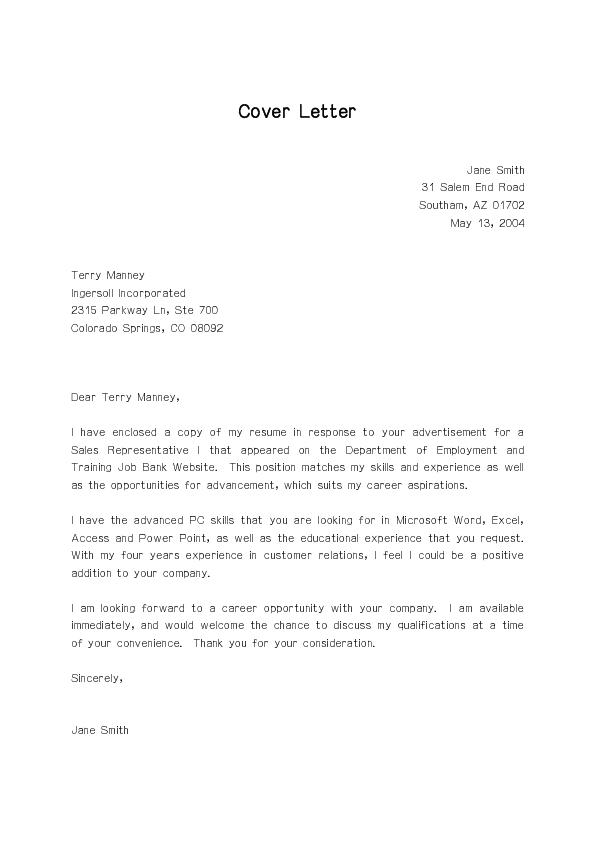 Cover Letter

Jane Smith
31 Salem End Road
Southam, AZ 01702
May 13, 2004

Terry Manney
Ingersoll Incorporated
2315 Parkway Ln, Ste 700
Colorado Springs, CO 08092

Dear Terry Manney,

I have enclosed a copy of my resume in response to your advertisement for a Sales Representative I that appeared on the Department of Employment and Training Job Bank Website. This position matches my skills and experience as well as the opportunities for advancement, which suits my career aspirations.

I have the advanced PC skills that you are looking for in Microsoft Word, Excel, Access and Power Point, as well as the educational experience that you request. With my four years experience in customer relations, I feel I could be a positive addition to your company.

I am looking forward to a career opportunity with your company. I am available immediately, and would welcome the chance to discuss my qualifications at a time of your convenience. Thank you for your consideration.

Sincerely,

Jane Smith